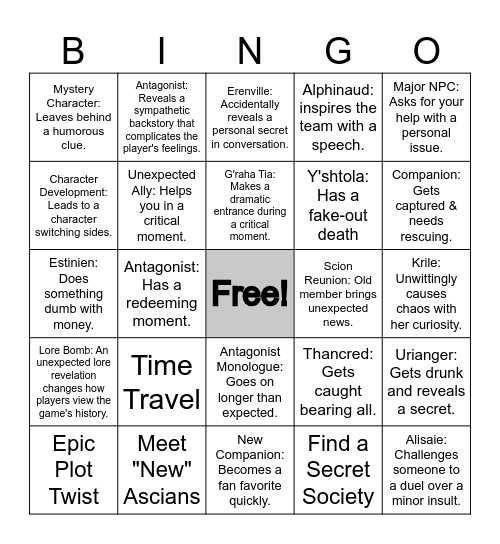 | B | I | N | G | O |
|---|---|---|---|---|
| Mystery Character: Leaves behind a humorous clue. | Antagonist: Reveals a sympathetic backstory that complicates the player's feelings. | Erenville: Accidentally reveals a personal secret in conversation. | Alphinaud: inspires the team with a speech. | Major NPC: Asks for your help with a personal issue. |
| Character Development: Leads to a character switching sides. | Unexpected Ally: Helps you in a critical moment. | G'raha Tia: Makes a dramatic entrance during a critical moment. | Y'shtola: Has a fake-out death | Companion: Gets captured & needs rescuing. |
| Estinien: Does something dumb with money. | Antagonist: Has a redeeming moment. | Free! | Scion Reunion: Old member brings unexpected news. | Krile: Unwittingly causes chaos with her curiosity. |
| Lore Bomb: An unexpected lore revelation changes how players view the game's history. | Time Travel | Antagonist Monologue: Goes on longer than expected. | Thancred: Gets caught bearing all. | Urianger: Gets drunk and reveals a secret. |
| Epic Plot Twist | Meet "New" Ascians | New Companion: Becomes a fan favorite quickly. | Find a Secret Society | Alisaie: Challenges someone to a duel over a minor insult. |